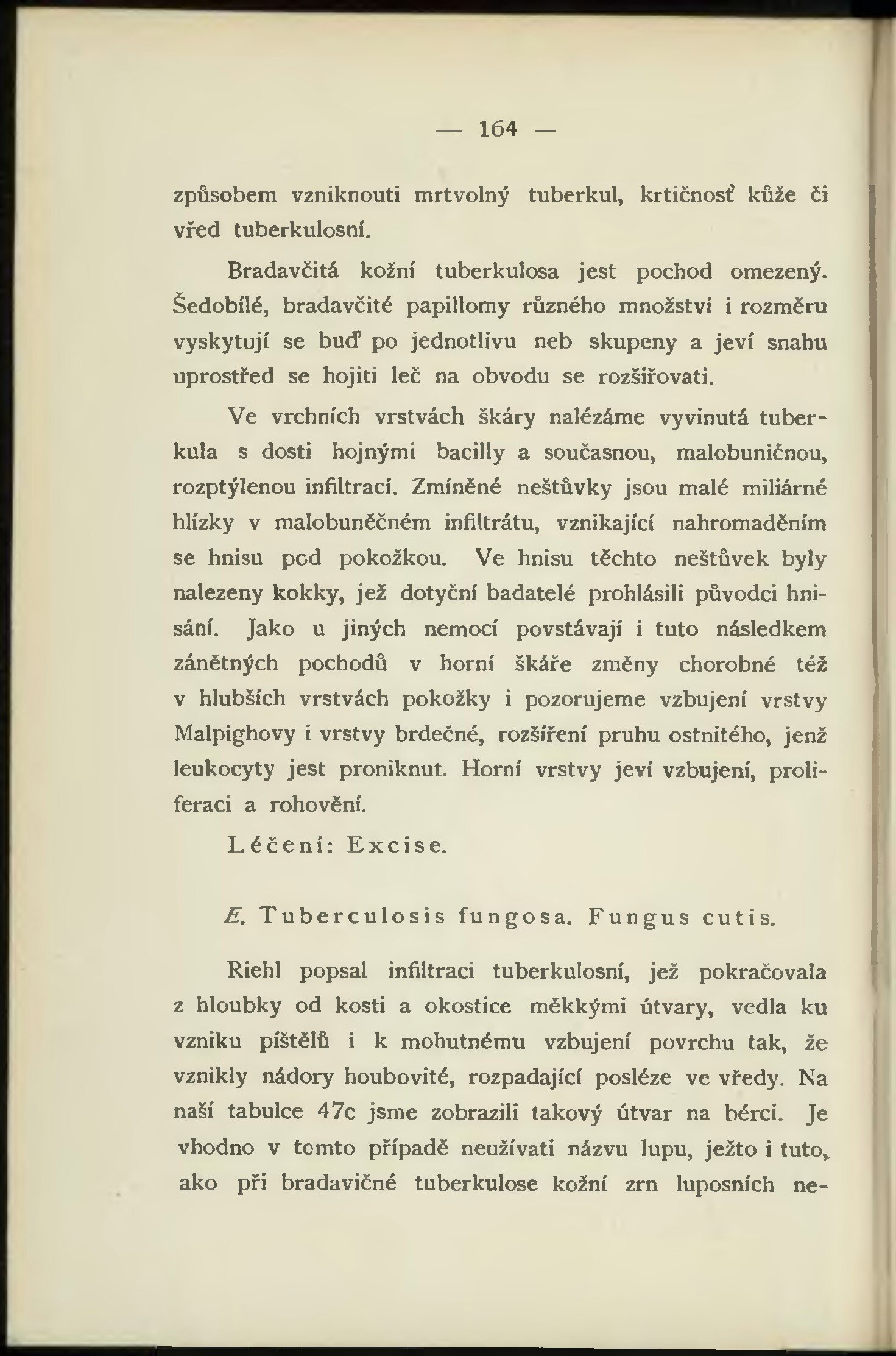 — 164 —

způsobem vzniknouti mrtvolný tuberkul, krtičnosť kůže či vřed tuberkulosní.

Bradavčitá kožní tuberkulosa jest pochod omezený. Šedobílé, bradavčité papillomy různého množství i rozměru vyskytují se buď po jednotlivu neb skupeny a jeví snahu uprostřed se hojiti leč na obvodu se rozšiřovati.

Ve vrchních vrstvách škáry nalézáme vyvinutá tuberkula s dosti hojnými bacilly a současnou, malobuničnou, rozptýlenou infiltrací. Zmíněné neštůvky jsou malé miliárné hlízky v malobuněčném infiltrátu, vznikající nahromaděním se hnisu pod pokožkou. Ve hnisu těchto neštůvek byly nalezeny kokky, jež dotyční badatelé prohlásili původci hnisání. Jako u jiných nemocí povstávají i tuto následkem zánětných pochodů v horní škáře změny chorobné též v hlubších vrstvách pokožky i pozorujeme vzbujení vrstvy Malpighovy i vrstvy brdečné, rozšíření pruhu ostnitého, jenž leukocyty jest proniknut. Horní vrstvy jeví vzbujení, proliferaci a rohovění.

Léčení: Excise.

E. Tuberculosis fungosa. Fungus cutis.

Riehl popsal infiltraci tuberkulosní, jež pokračovala z hloubky od kosti a okostice měkkými útvary, vedla ku vzniku píštělů i k mohutnému vzbujení povrchu tak, že vznikly nádory houbovité, rozpadající posléze ve vředy. Na naší tabulce 47c jsme zobrazili takový útvar na bérci. Je vhodno v tomto případě neužívati názvu lupu, ježto i tuto, ako při bradavičné tuberkulose kožní zrn luposních ne-